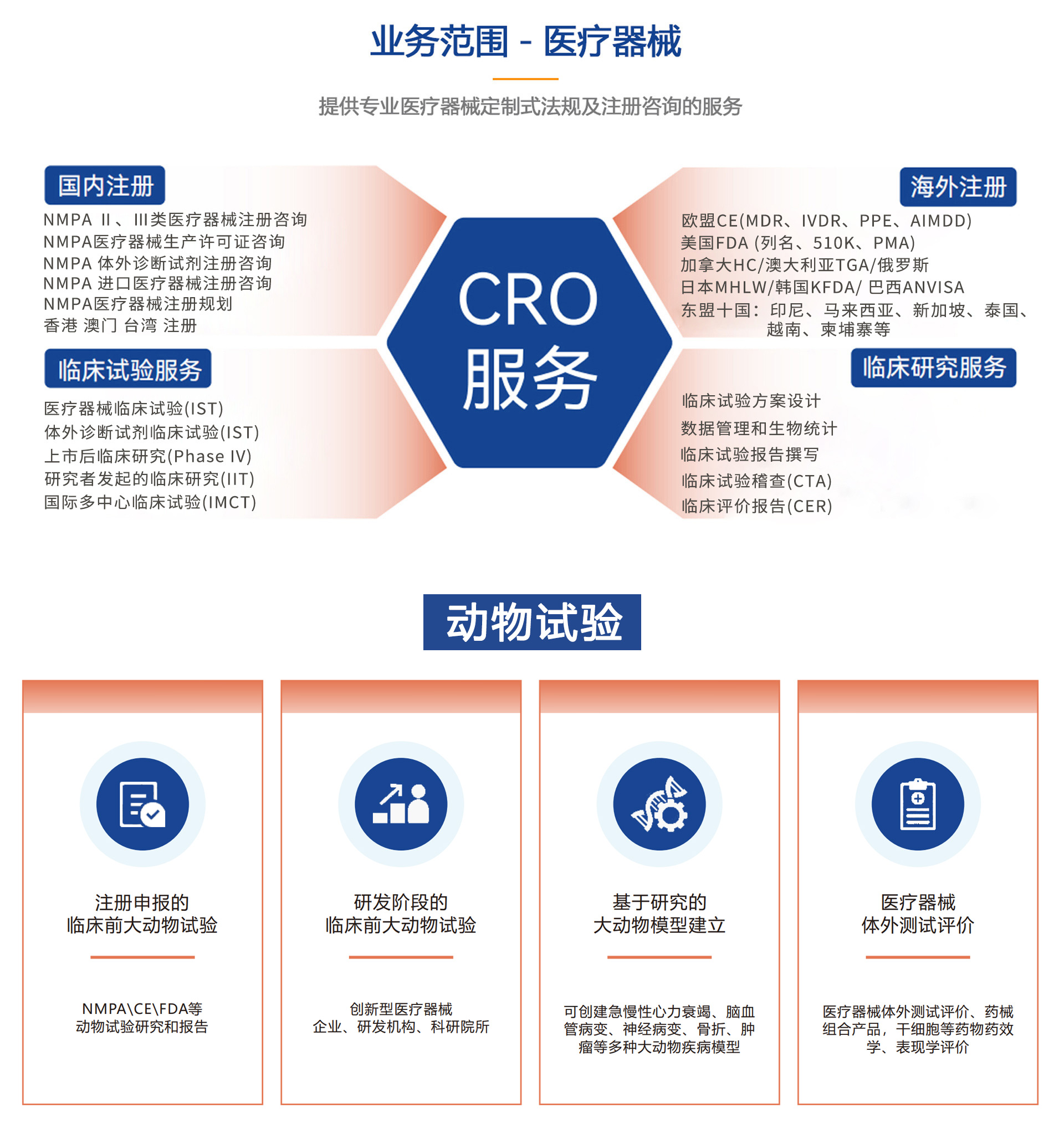 业务范围 - 医疗器械

提供专业医疗器械定制式法规及注册咨询的服务

国内注册

NMPA Ⅱ、Ⅲ类医疗器械注册咨询
NMPA医疗器械生产许可证咨询
NMPA 体外诊断试剂注册咨询
NMPA 进口医疗器械注册咨询
NMPA医疗器械注册规划
香港 澳门 台湾 注册

临床试验服务

医疗器械临床试验(IST)
体外诊断试剂临床试验(IST)
上市后临床研究(Phase IV)
研究者发起的临床研究(IIT)
国际多中心临床试验(IMCT)

CRO
服务

海外注册

欧盟CE(MDR、IVDR、PPE、AIMDD)
美国FDA (列名、510K、PMA)
加拿大HC/澳大利亚TGA/俄罗斯
日本MHLW/韩国KFDA/ 巴西ANVISA
东盟十国：印尼、马来西亚、新加坡、泰国、越南、柬埔寨等

临床研究服务

临床试验方案设计
数据管理和生物统计
临床试验报告撰写
临床试验稽查(CTA)
临床评价报告(CER)

动物试验

注册申报的
临床前大动物试验

NMPA\CE\FDA等
动物试验研究和报告

研发阶段的
临床前大动物试验

创新型医疗器械
企业、研发机构、科研院所

基于研究的
大动物模型建立

可创建急慢性心力衰竭、脑血管病变、神经病变、骨折、肿瘤等多种大动物疾病模型

医疗器械
体外测试评价

医疗器械体外测试评价、药械组合产品，干细胞等药物药效学、表现学评价